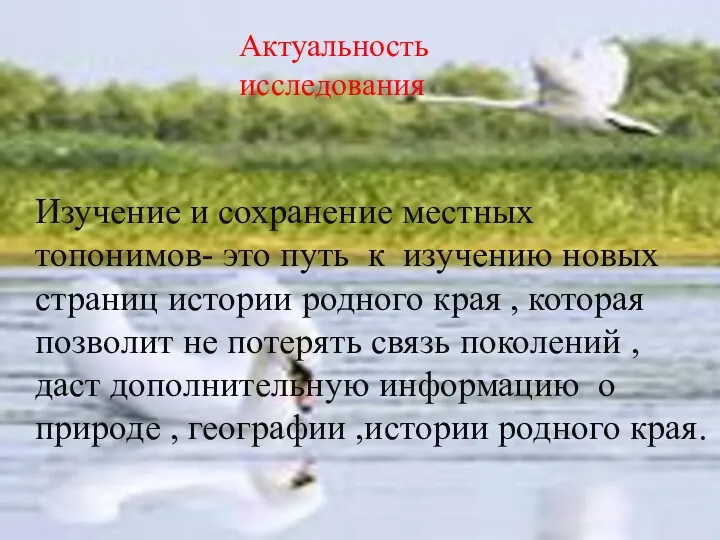 Актуальность исследования

Изучение и сохранение местных топонимов- это путь к изучению новых страниц истории родного края , которая позволит не потерять связь поколений , даст дополнительную информацию о природе , географии ,истории родного края.